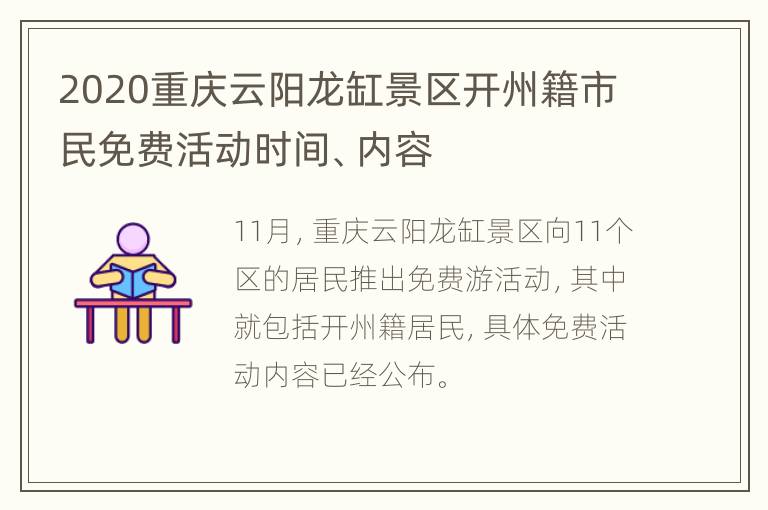 2020重庆云阳龙缸景区开州籍市民免费活动时间、内容

11月，重庆云阳龙缸景区向11个区的居民推出免费游活动，其中就包括开州籍居民，具体免费活动内容已经公布。